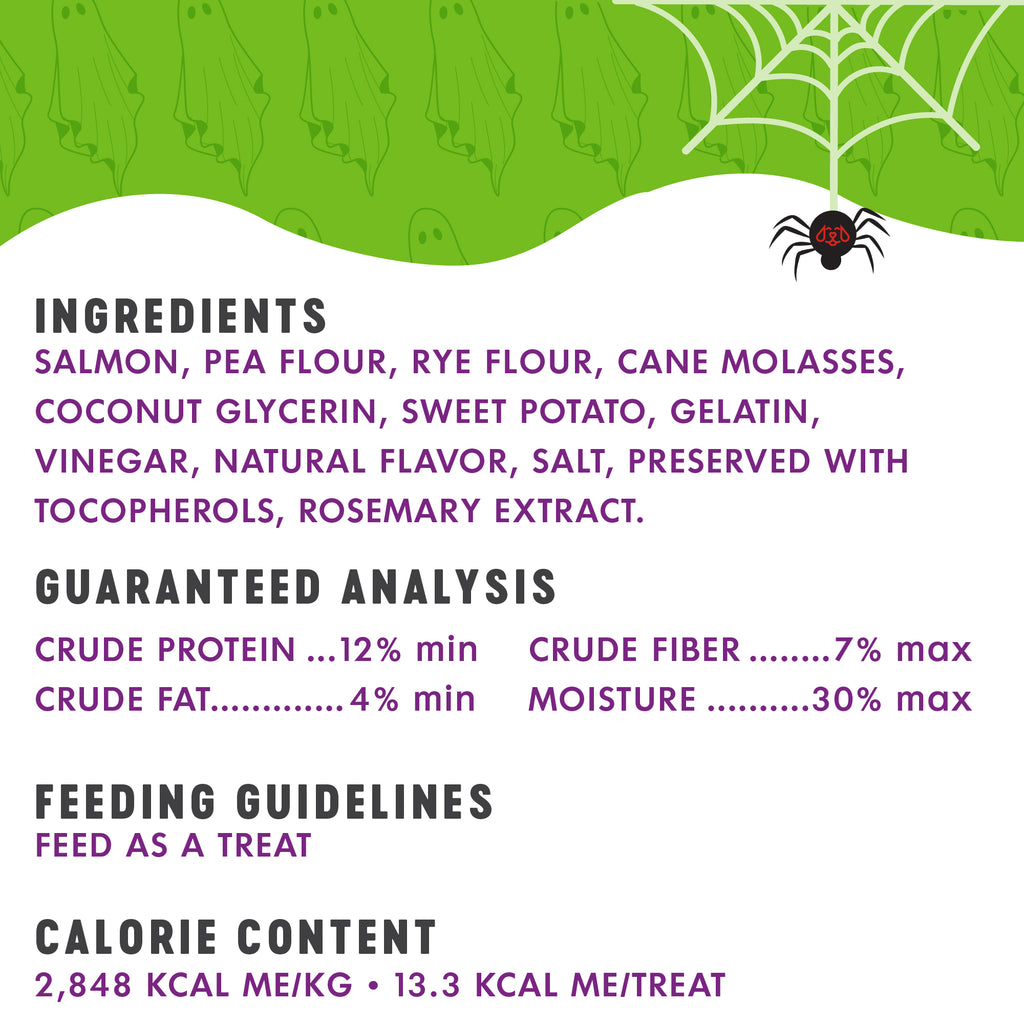 INGREDIENTS
SALMON, PEA FLOUR, RYE FLOUR, CANE MOLASSES, COCONUT GLYCERIN, SWEET POTATO, GELATIN, VINEGAR, NATURAL FLAVOR, SALT, PRESERVED WITH TOCOPHEROLS, ROSEMARY EXTRACT.

GUARANTEED ANALYSIS
CRUDE PROTEIN 12% min
CRUDE FAT 4% min

CRUDE FIBER 7% max
MOISTURE 30% max

FEEDING GUIDELINES
FEED AS A TREAT

CALORIE CONTENT
2,848 KCAL ME/KG • 13.3 KCAL ME/TREAT